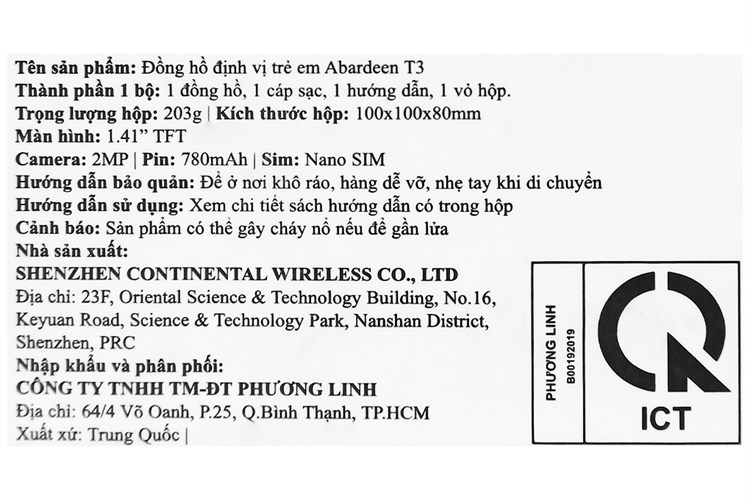 Tên sản phẩm: Đồng hồ định vị trẻ em Abardeen T3
Thành phần 1 bộ: 1 đồng hồ, 1 cáp sạc, 1 hướng dẫn, 1 vỏ hộp.
Trọng lượng hộp: 203g | Kích thước hộp: 100x100x80mm
Màn hình: 1.41" TFT
Camera: 2MP | Pin: 780mAh | Sim: Nano SIM
Hướng dẫn bảo quản: Để ở nơi khô ráo, hàng dễ vỡ, nhẹ tay khi di chuyển
Hướng dẫn sử dụng: Xem chi tiết sách hướng dẫn có trong hộp
Cảnh báo: Sản phẩm có thể gây cháy nổ nếu để gần lửa
Nhà sản xuất:
SHENZHEN CONTINENTAL WIRELESS CO., LTD
Địa chỉ: 23F, Oriental Science & Technology Building, No.16, Keyuan Road, Science & Technology Park, Nanshan District, Shenzhen, PRC
Nhập khẩu và phân phối:
CÔNG TY TNHH TM-ĐT PHƯƠNG LINH
Địa chỉ: 64/4 Võ Oanh, P.25, Q.Bình Thạnh, TP.HCM
Xuất xứ: Trung Quốc |

PHƯƠNG LINH
B00192019

ICT